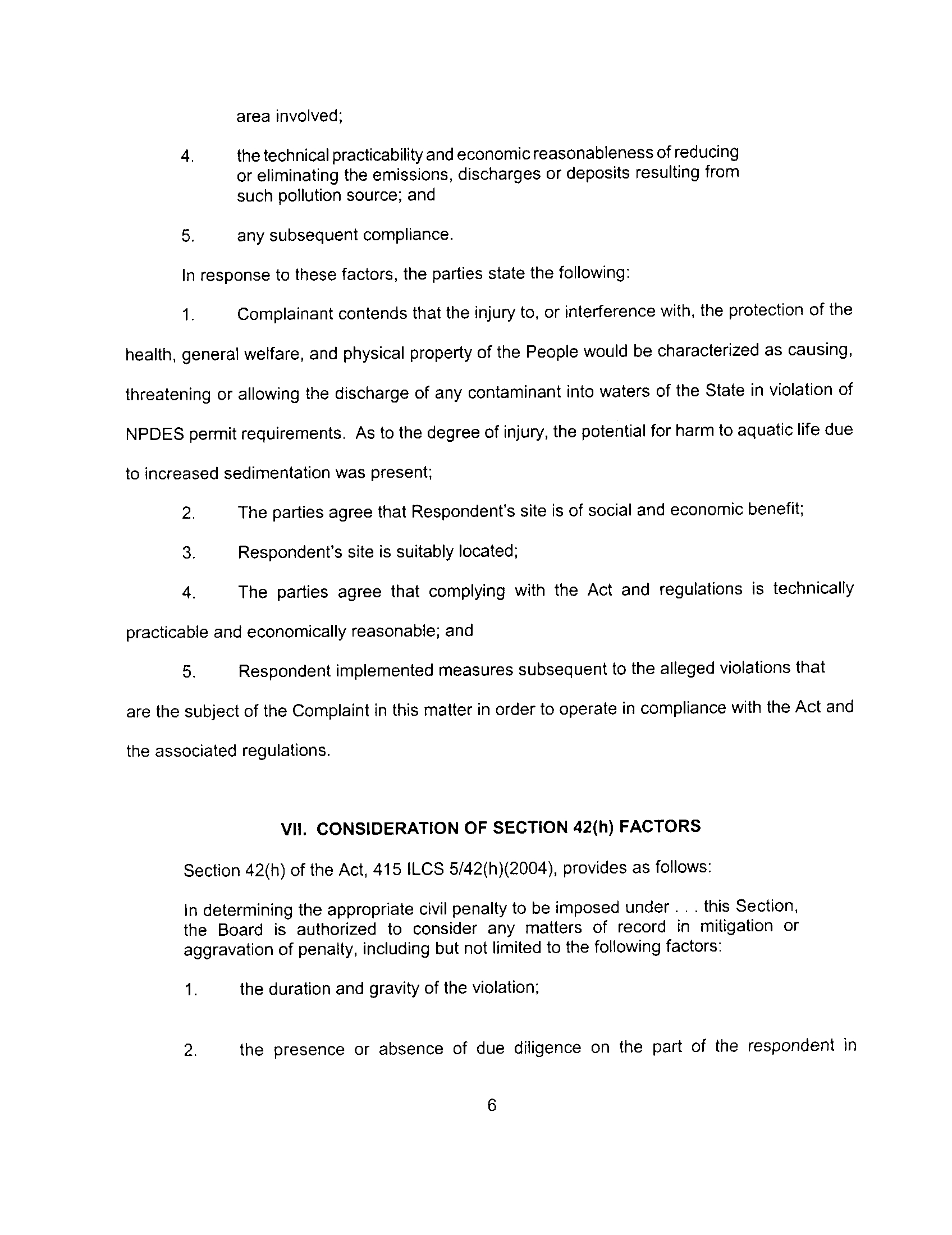 area involved;

4. the technical practicability and economic reasonableness of reducing or eliminating the emissions, discharges or deposits resulting from such pollution source; and

5. any subsequent compliance.

In response to these factors, the parties state the following:

1. Complainant contends that the injury to, or interference with, the protection of the health, general welfare, and physical property of the People would be characterized as causing, threatening or allowing the discharge of any contaminant into waters of the State in violation of NPDES permit requirements. As to the degree of injury, the potential for harm to aquatic life due to increased sedimentation was present;

2. The parties agree that Respondent's site is of social and economic benefit;

3. Respondent's site is suitably located;

4. The parties agree that complying with the Act and regulations is technically practicable and economically reasonable; and

5. Respondent implemented measures subsequent to the alleged violations that are the subject of the Complaint in this matter in order to operate in compliance with the Act and the associated regulations.

VII. CONSIDERATION OF SECTION 42(h) FACTORS

Section 42(h) of the Act, 415 ILCS 5/42(h)(2004), provides as follows:

In determining the appropriate civil penalty to be imposed under . . . this Section, the Board is authorized to consider any matters of record in mitigation or aggravation of penalty, including but not limited to the following factors:

1. the duration and gravity of the violation;

2. the presence or absence of due diligence on the part of the respondent in

6